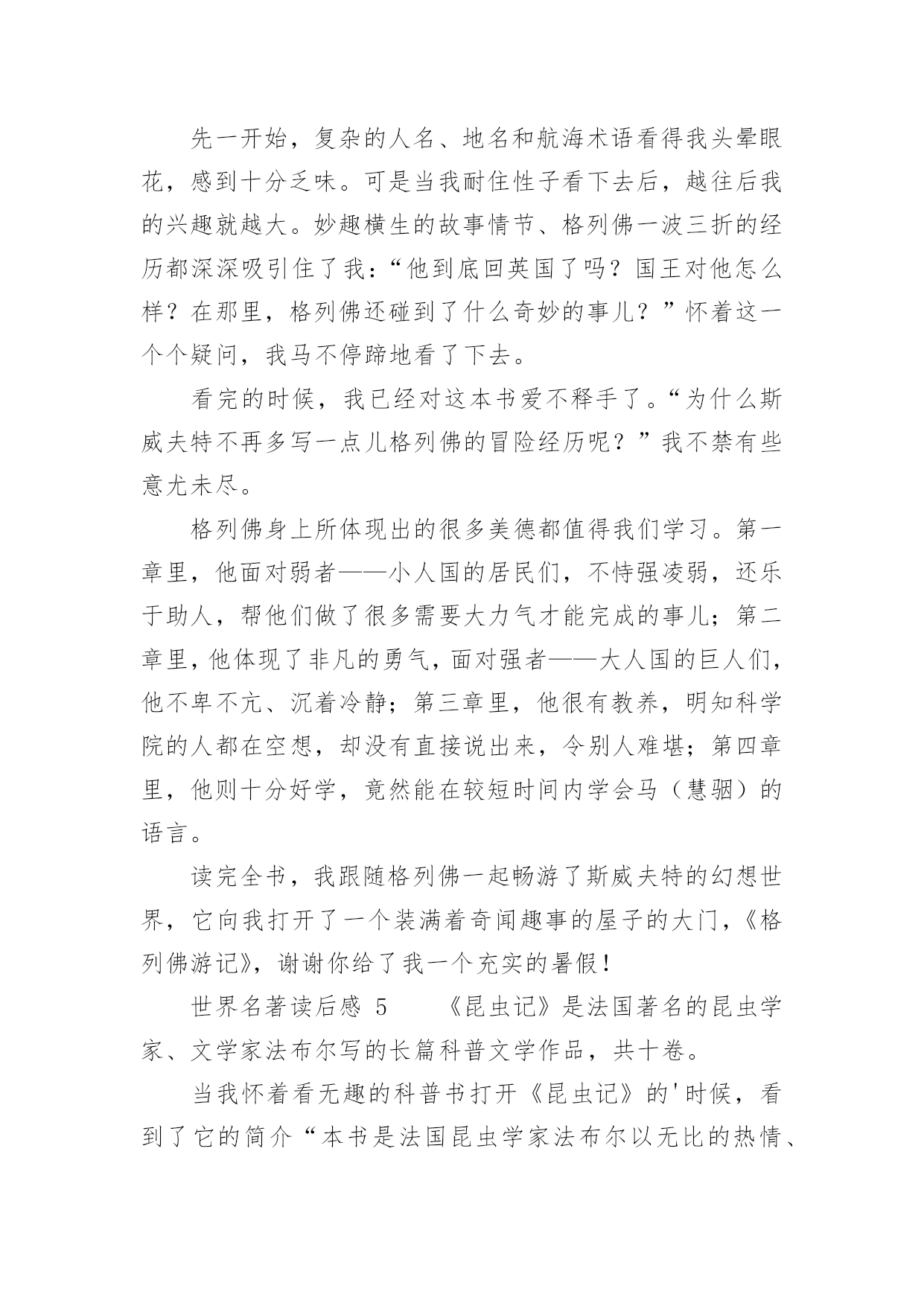 先一开始，复杂的人名、地名和航海术语看得我头晕眼花，感到十分乏味。可是当我耐住性子看下去后，越往后我的兴趣就越大。妙趣横生的故事情节、格列佛一波三折的经历都深深吸引住了我：“他到底回英国了吗？国王对他怎么样？在那里，格列佛还碰到了什么奇妙的事儿？”怀着这一个个疑问，我马不停蹄地看了下去。

看完的时候，我已经对这本书爱不释手了。“为什么斯威夫特不再多写一点儿格列佛的冒险经历呢？”我不禁有些意尤未尽。

格列佛身上所体现出的很多美德都值得我们学习。第一章里，他面对弱者——小人国的居民们，不恃强凌弱，还乐于助人，帮他们做了很多需要大力气才能完成的事儿；第二章里，他体现了非凡的勇气，面对强者——大人国的巨人们，他不卑不亢、沉着冷静；第三章里，他很有教养，明知科学院的人都在空想，却没有直接说出来，令别人难堪；第四章里，他则十分好学，竟然能在较短时间内学会马（慧骃）的语言。

读完全书，我跟随格列佛一起畅游了斯威夫特的幻想世界，它向我打开了一个装满着奇闻趣事的屋子的大门，《格列佛游记》，谢谢你给了我一个充实的暑假！

世界名著读后感 5 《昆虫记》是法国著名的昆虫学家、文学家法布尔写的长篇科普文学作品，共十卷。

当我怀着看无趣的科普书打开《昆虫记》的'时候，看到了它的简介“本书是法国昆虫学家法布尔以无比的热情、